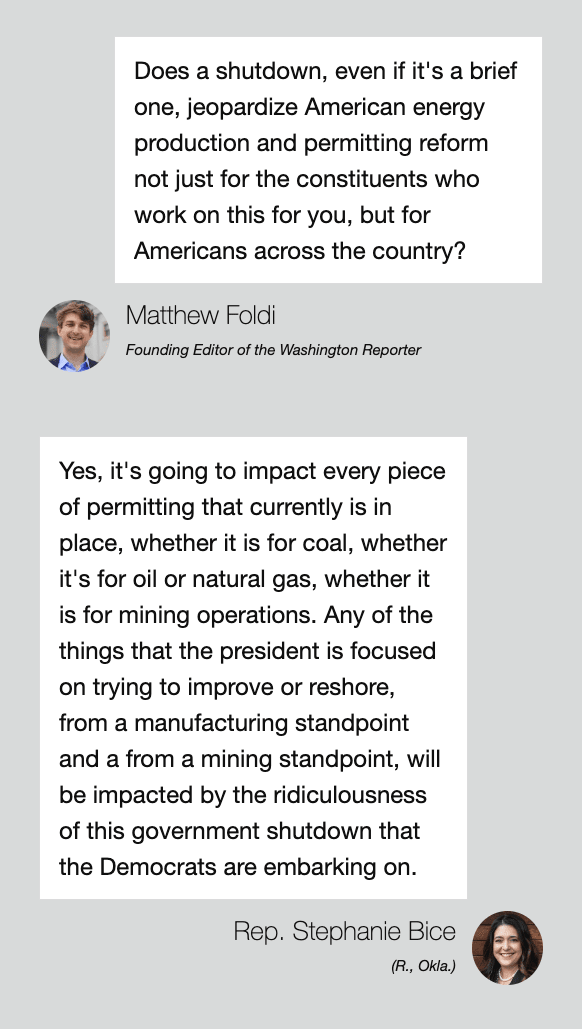 Does a shutdown, even if it's a brief one, jeopardize American energy production and permitting reform not just for the constituents who work on this for you, but for Americans across the country?

Matthew Foldi
Founding Editor of the Washington Reporter

Yes, it's going to impact every piece of permitting that currently is in place, whether it is for coal, whether it's for oil or natural gas, whether it is for mining operations. Any of the things that the president is focused on trying to improve or reshore, from a manufacturing standpoint and a from a mining standpoint, will be impacted by the ridiculousness of this government shutdown that the Democrats are embarking on.

Rep. Stephanie Bice
(R., Okla.)